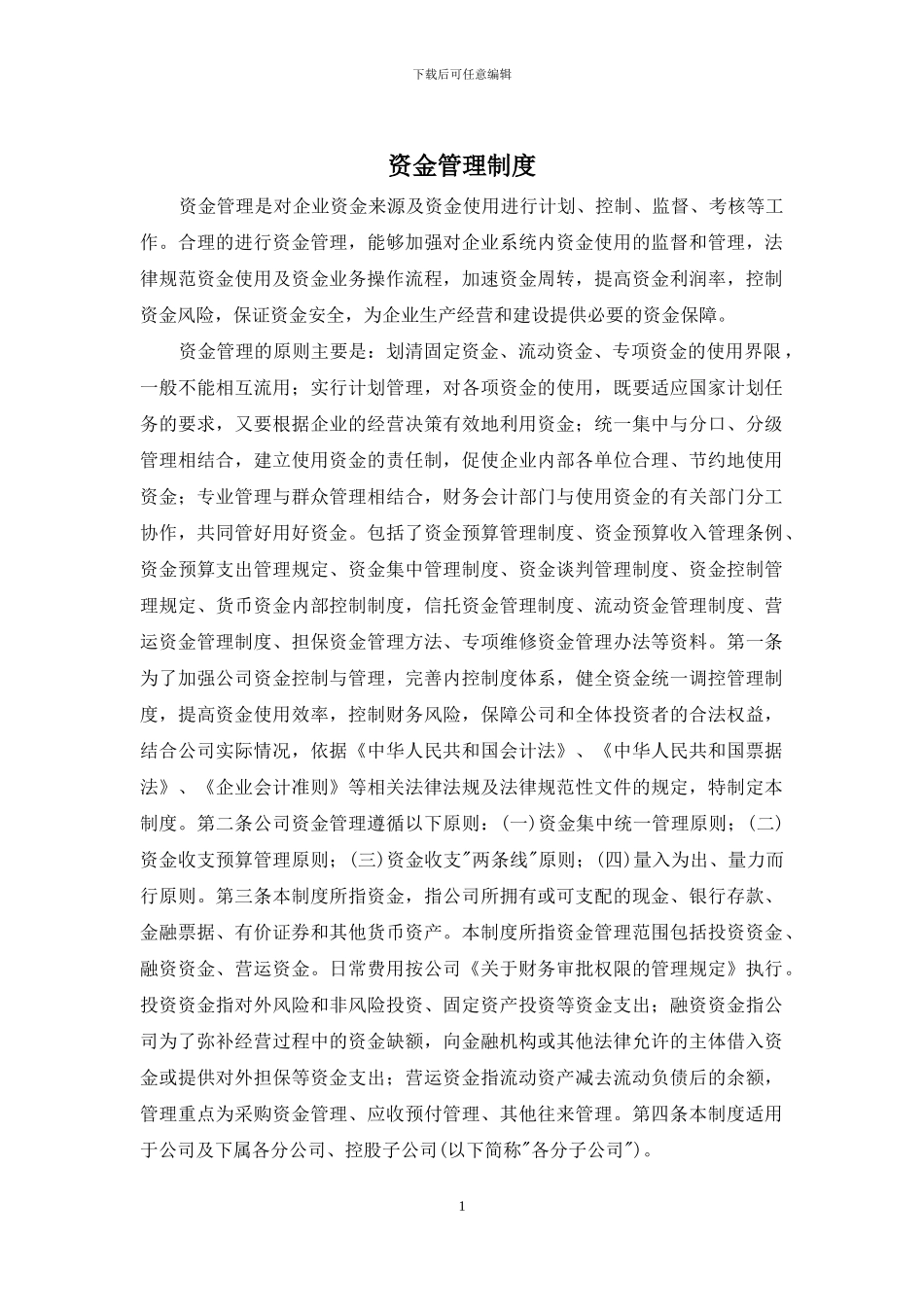 下载后可任意编辑

资金管理制度

资金管理是对企业资金来源及资金使用进行计划、控制、监督、考核等工作。合理的进行资金管理，能够加强对企业系统内资金使用的监督和管理，法律规范资金使用及资金业务操作流程，加速资金周转，提高资金利润率，控制资金风险，保证资金安全，为企业生产经营和建设提供必要的资金保障。

资金管理的原则主要是：划清固定资金、流动资金、专项资金的使用界限，一般不能相互流用；实行计划管理，对各项资金的使用，既要适应国家计划任务的要求，又要根据企业的经营决策有效地利用资金；统一集中与分口、分级管理相结合，建立使用资金的责任制，促使企业内部各单位合理、节约地使用资金；专业管理与群众管理相结合，财务会计部门与使用资金的有关部门分工协作，共同管好用好资金。包括了资金预算管理制度、资金预算收入管理条例、资金预算支出管理规定、资金集中管理制度、资金谈判管理制度、资金控制管理规定、货币资金内部控制制度，信托资金管理制度、流动资金管理制度、营运资金管理制度、担保资金管理方法、专项维修资金管理办法等资料。第一条为了加强公司资金控制与管理，完善内控制度体系，健全资金统一调控管理制度，提高资金使用效率，控制财务风险，保障公司和全体投资者的合法权益，结合公司实际情况，依据《中华人民共和国会计法》、《中华人民共和国票据法》、《企业会计准则》等相关法律法规及法律规范性文件的规定，特制定本制度。第二条公司资金管理遵循以下原则：(一)资金集中统一管理原则；(二)资金收支预算管理原则；(三)资金收支"两条线"原则；(四)量入为出、量力而行原则。第三条本制度所指资金，指公司所拥有或可支配的现金、银行存款、金融票据、有价证券和其他货币资产。本制度所指资金管理范围包括投资资金、融资资金、营运资金。日常费用按公司《关于财务审批权限的管理规定》执行。投资资金指对外风险和非风险投资、固定资产投资等资金支出；融资资金指公司为了弥补经营过程中的资金缺额，向金融机构或其他法律允许的主体借入资金或提供对外担保等资金支出；营运资金指流动资产减去流动负债后的余额，管理重点为采购资金管理、应收预付管理、其他往来管理。第四条本制度适用于公司及下属各分公司、控股子公司(以下简称"各分子公司")。

1